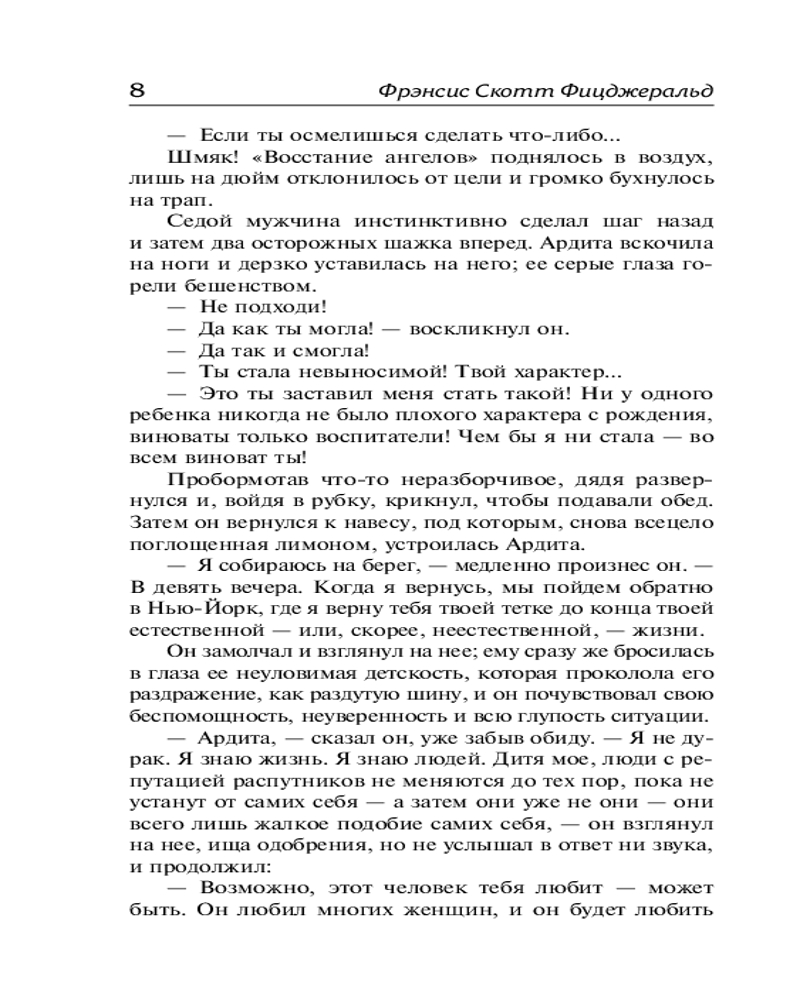 8 Фрэнсис Скотт Фицджеральд

— Если ты осмелишься сделать что-либо...

Шмяк! «Восстание ангелов» поднялось в воздух, лишь на дюйм отклонилось от цели и громко бухнулось на трап.

Седой мужчина инстинктивно сделал шаг назад и затем два осторожных шажка вперед. Ардита вскочила на ноги и дерзко уставилась на него; ее серые глаза горели бешенством.

— Не подходи!

— Да как ты могла! — воскликнул он.

— Да так и смогла!

— Ты стала невыносимой! Твой характер...

— Это ты заставил меня стать такой! Ни у одного ребенка никогда не было плохого характера с рождения, виноваты только воспитатели! Чем бы я ни стала — во всем виноват ты!

Пробормотав что-то неразборчивое, дядя развернулся и, войдя в рубку, крикнул, чтобы подавали обед. Затем он вернулся к навесу, под которым, снова всецело поглощенная лимоном, устроилась Ардита.

— Я собираюсь на берег, — медленно произнес он. — В девять вечера. Когда я вернусь, мы пойдем обратно в Нью-Йорк, где я верну тебя твоей тетке до конца твоей естественной — или, скорее, неестественной, — жизни.

Он замолчал и взглянул на нее; ему сразу же бросилась в глаза ее неуловимая детскость, которая проколола его раздражение, как раздутую шину, и он почувствовал свою беспомощность, неуверенность и всю глупость ситуации.

— Ардита, — сказал он, уже забыв обиду. — Я не дурак. Я знаю жизнь. Я знаю людей. Дитя мое, люди с репутацией распутников не меняются до тех пор, пока не устанут от самих себя — а затем они уже не они — они всего лишь жалкое подобие самих себя, — он взглянул на нее, ища одобрения, но не услышал в ответ ни звука, и продолжил:

— Возможно, этот человек тебя любит — может быть. Он любил многих женщин, и он будет любить